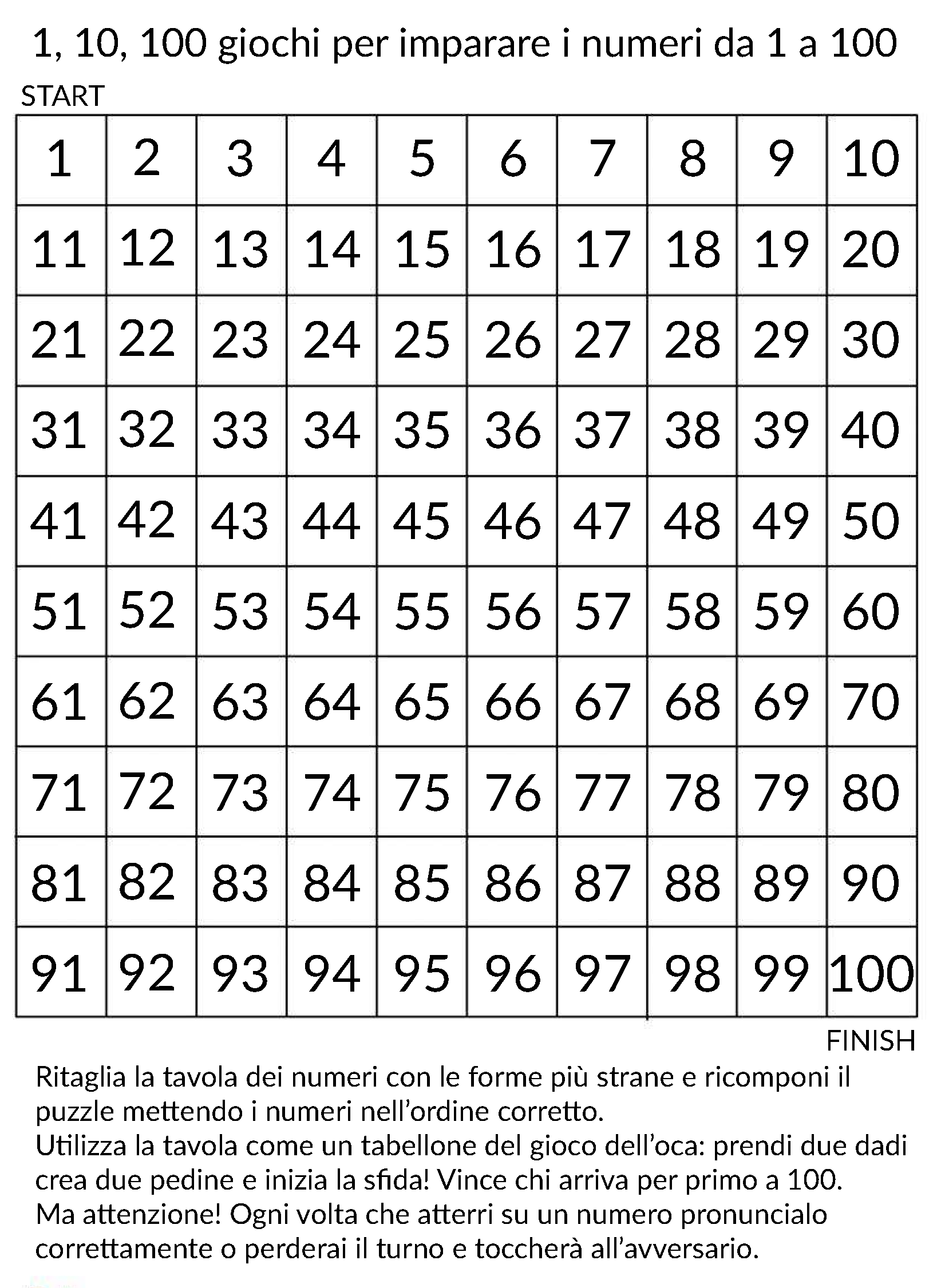 1, 10, 100 giochi per imparare i numeri da 1 a 100

START

| 1 | 2 | 3 | 4 | 5 | 6 | 7 | 8 | 9 | 10 |
|---|---|---|---|---|---|---|---|---|---|
| 11 | 12 | 13 | 14 | 15 | 16 | 17 | 18 | 19 | 20 |
| 21 | 22 | 23 | 24 | 25 | 26 | 27 | 28 | 29 | 30 |
| 31 | 32 | 33 | 34 | 35 | 36 | 37 | 38 | 39 | 40 |
| 41 | 42 | 43 | 44 | 45 | 46 | 47 | 48 | 49 | 50 |
| 51 | 52 | 53 | 54 | 55 | 56 | 57 | 58 | 59 | 60 |
| 61 | 62 | 63 | 64 | 65 | 66 | 67 | 68 | 69 | 70 |
| 71 | 72 | 73 | 74 | 75 | 76 | 77 | 78 | 79 | 80 |
| 81 | 82 | 83 | 84 | 85 | 86 | 87 | 88 | 89 | 90 |
| 91 | 92 | 93 | 94 | 95 | 96 | 97 | 98 | 99 | 100 |

FINISH

Ritaglia la tavola dei numeri con le forme più strane e ricomponi il puzzle mettendo i numeri nell'ordine corretto.
Utilizza la tavola come un tabellone del gioco dell'oca: prendi due dadi crea due pedine e inizia la sfida! Vince chi arriva per primo a 100.
Ma attenzione! Ogni volta che atterri su un numero pronuncialo correttamente o perderai il turno e toccherà all'avversario.